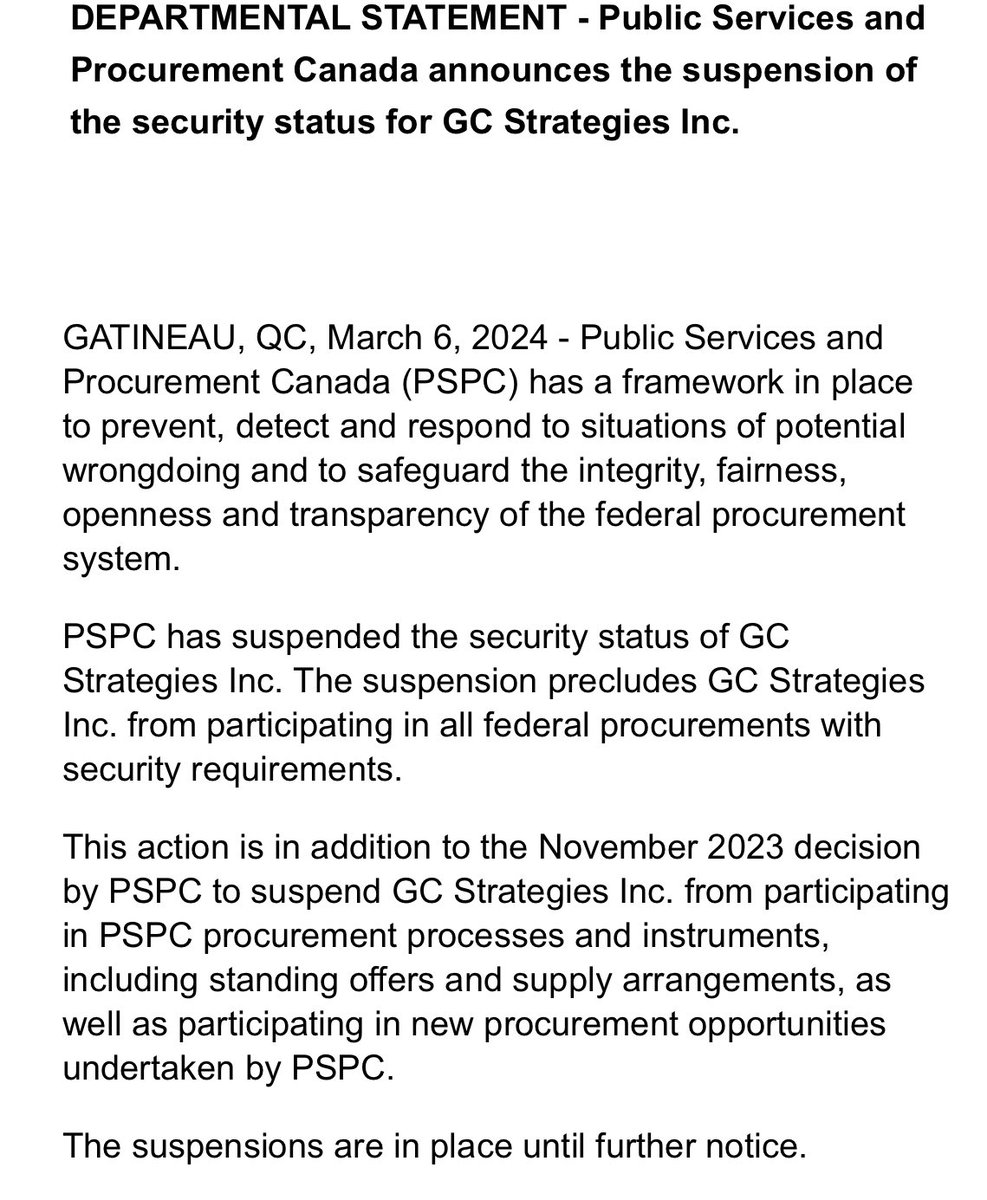 DEPARTMENTAL STATEMENT - Public Services and Procurement Canada announces the suspension of the security status for GC Strategies Inc.

GATINEAU, QC, March 6, 2024 - Public Services and Procurement Canada (PSPC) has a framework in place to prevent, detect and respond to situations of potential wrongdoing and to safeguard the integrity, fairness, openness and transparency of the federal procurement system.

PSPC has suspended the security status of GC Strategies Inc. The suspension precludes GC Strategies Inc. from participating in all federal procurements with security requirements.

This action is in addition to the November 2023 decision by PSPC to suspend GC Strategies Inc. from participating in PSPC procurement processes and instruments, including standing offers and supply arrangements, as well as participating in new procurement opportunities undertaken by PSPC.

The suspensions are in place until further notice.